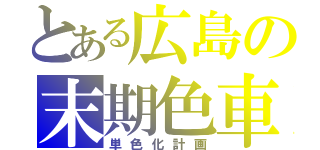 とある広島の
末期色車
単色化計画